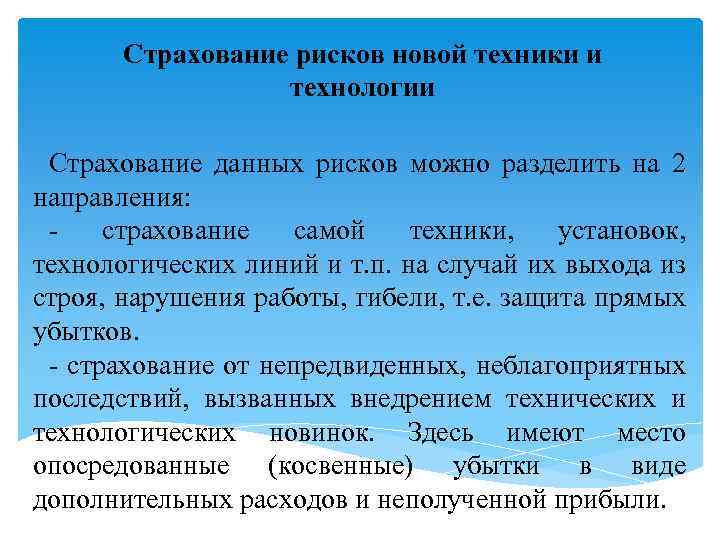 Страхование рисков новой техники и технологии

Страхование данных рисков можно разделить на 2 направления:

- страхование самой техники, установок, технологических линий и т.п. на случай их выхода из строя, нарушения работы, гибели, т.е. защита прямых убытков.

- страхование от непредвиденных, неблагоприятных последствий, вызванных внедрением технических и технологических новинок. Здесь имеют место опосредованные (косвенные) убытки в виде дополнительных расходов и неполученной прибыли.